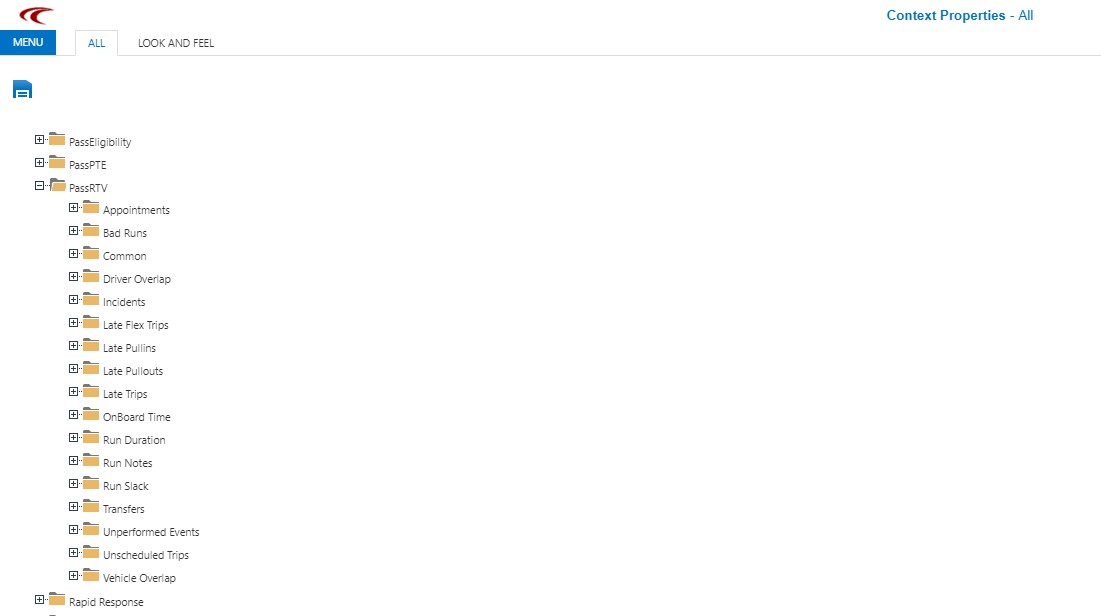 Context Properties - All

MENU
ALL
LOOK AND FEEL

PassEligibility
PassPTE
PassRTV
Appointments
Bad Runs
Common
Driver Overlap
Incidents
Late Flex Trips
Late Pullins
Late Pullouts
Late Trips
OnBoard Time
Run Duration
Run Notes
Run Slack
Transfers
Unperformed Events
Unscheduled Trips
Vehicle Overlap
Rapid Response